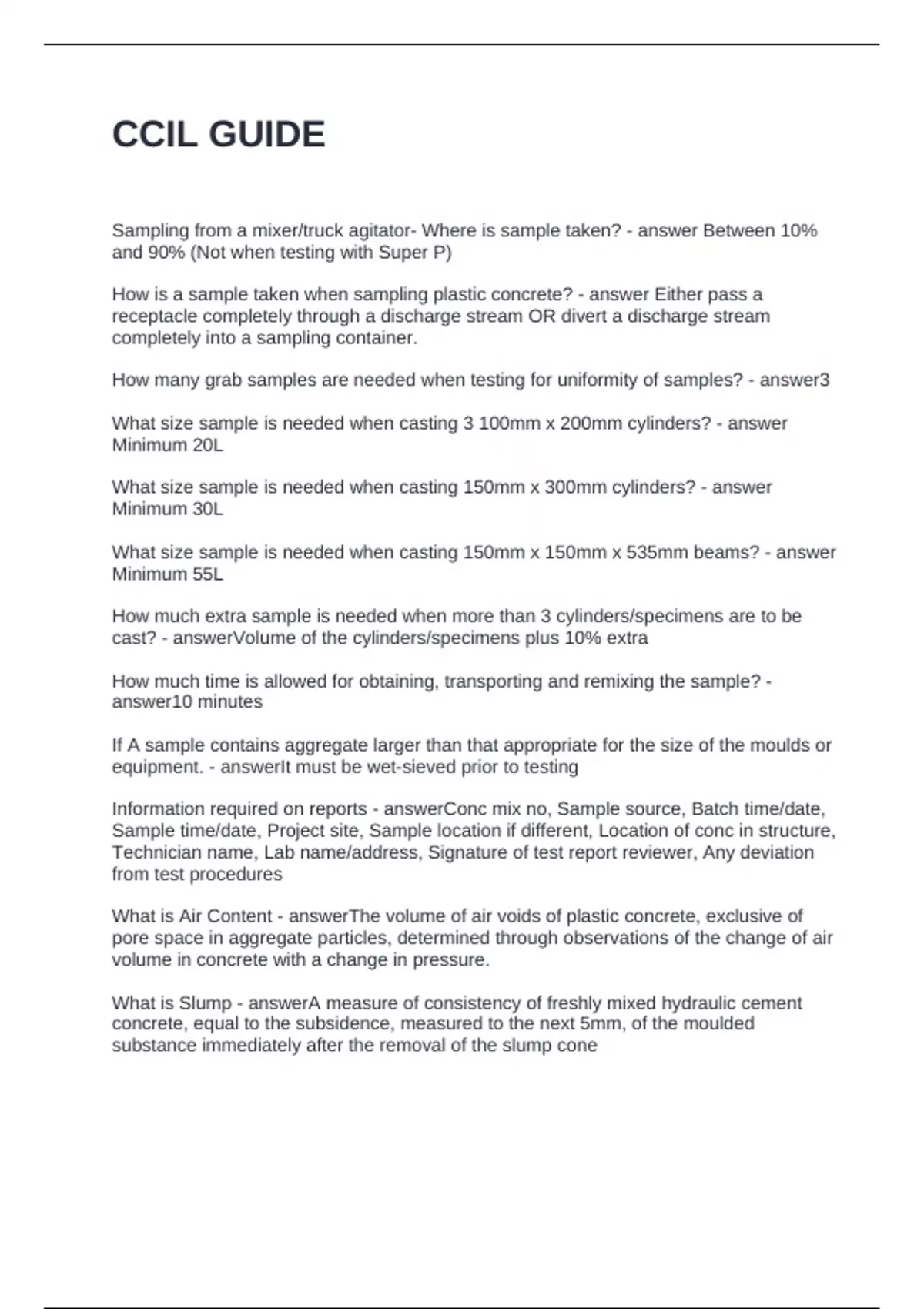 CCIL GUIDE

Sampling from a mixer/truck agitator- Where is sample taken? - answer Between 10% and 90% (Not when testing with Super P)

How is a sample taken when sampling plastic concrete? - answer Either pass a receptacle completely through a discharge stream OR divert a discharge stream completely into a sampling container.

How many grab samples are needed when testing for uniformity of samples? - answer3

What size sample is needed when casting 3 100mm x 200mm cylinders? - answer Minimum 20L

What size sample is needed when casting 150mm x 300mm cylinders? - answer Minimum 30L

What size sample is needed when casting 150mm x 150mm x 535mm beams? - answer Minimum 55L

How much extra sample is needed when more than 3 cylinders/specimens are to be cast? - answerVolume of the cylinders/specimens plus 10% extra

How much time is allowed for obtaining, transporting and remixing the sample? - answer10 minutes

If A sample contains aggregate larger than that appropriate for the size of the moulds or equipment. - answerIt must be wet-sieved prior to testing

Information required on reports - answerConc mix no, Sample source, Batch time/date, Sample time/date, Project site, Sample location if different, Location of conc in structure, Technician name, Lab name/address, Signature of test report reviewer, Any deviation from test procedures

What is Air Content - answerThe volume of air voids of plastic concrete, exclusive of pore space in aggregate particles, determined through observations of the change of air volume in concrete with a change in pressure.

What is Slump - answerA measure of consistency of freshly mixed hydraulic cement concrete, equal to the subsidence, measured to the next 5mm, of the moulded substance immediately after the removal of the slump cone